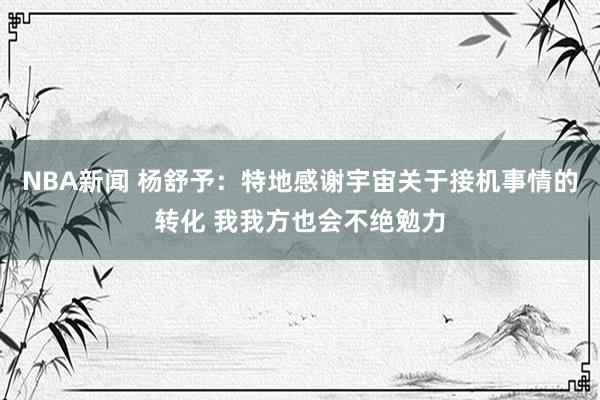 NBA新闻 杨舒予：特地感谢宇宙关于接机事情的转化 我我方也会不绝勉力